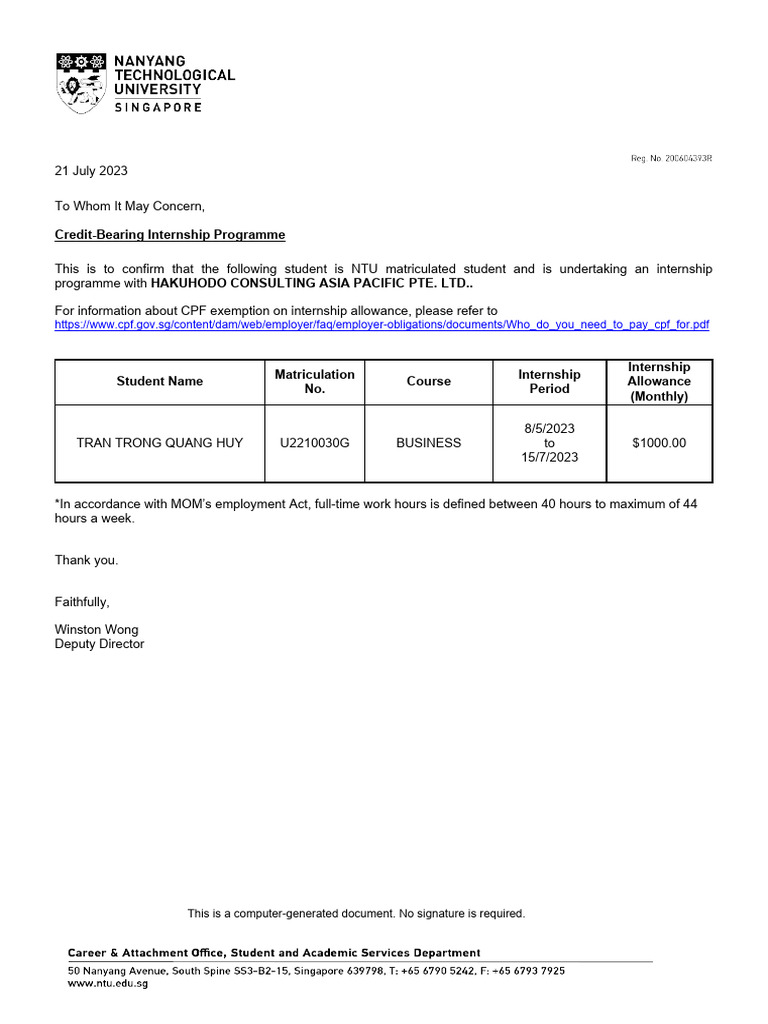 NANYANG TECHNOLOGICAL UNIVERSITY
SINGAPORE

Reg. No. 200604393R

21 July 2023

To Whom It May Concern,

Credit-Bearing Internship Programme

This is to confirm that the following student is NTU matriculated student and is undertaking an internship programme with HAKUHODO CONSULTING ASIA PACIFIC PTE. LTD..

For information about CPF exemption on internship allowance, please refer to
https://www.cpf.gov.sg/content/dam/web/employer/faq/employer-obligations/documents/Who_do_you_need_to_pay_cpf_for.pdf

| Student Name | Matriculation No. | Course | Internship Period | Internship Allowance (Monthly) |
|---|---|---|---|---|
| TRAN TRONG QUANG HUY | U2210030G | BUSINESS | 8/5/2023 to 15/7/2023 | $1000.00 |

*In accordance with MOM's employment Act, full-time work hours is defined between 40 hours to maximum of 44 hours a week.

Thank you.

Faithfully,

Winston Wong
Deputy Director

This is a computer-generated document. No signature is required.

Career & Attachment Office, Student and Academic Services Department
50 Nanyang Avenue, South Spine SS3-B2-15, Singapore 639798, T: +65 6790 5242, F: +65 6793 7925
www.ntu.edu.sg